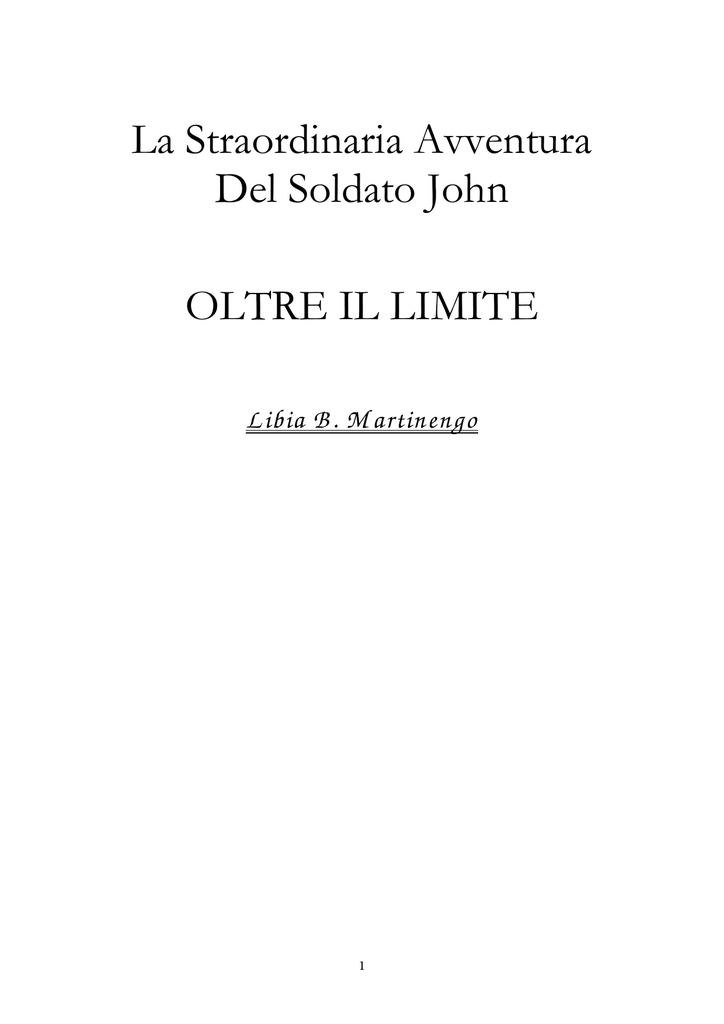 La Straordinaria Avventura
Del Soldato John

OLTRE IL LIMITE

Libia B. Martinengo

1